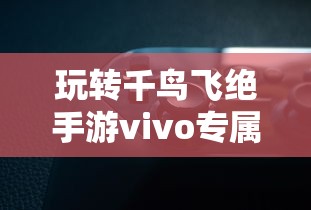 玩转千鸟飞绝
手游vivo专属